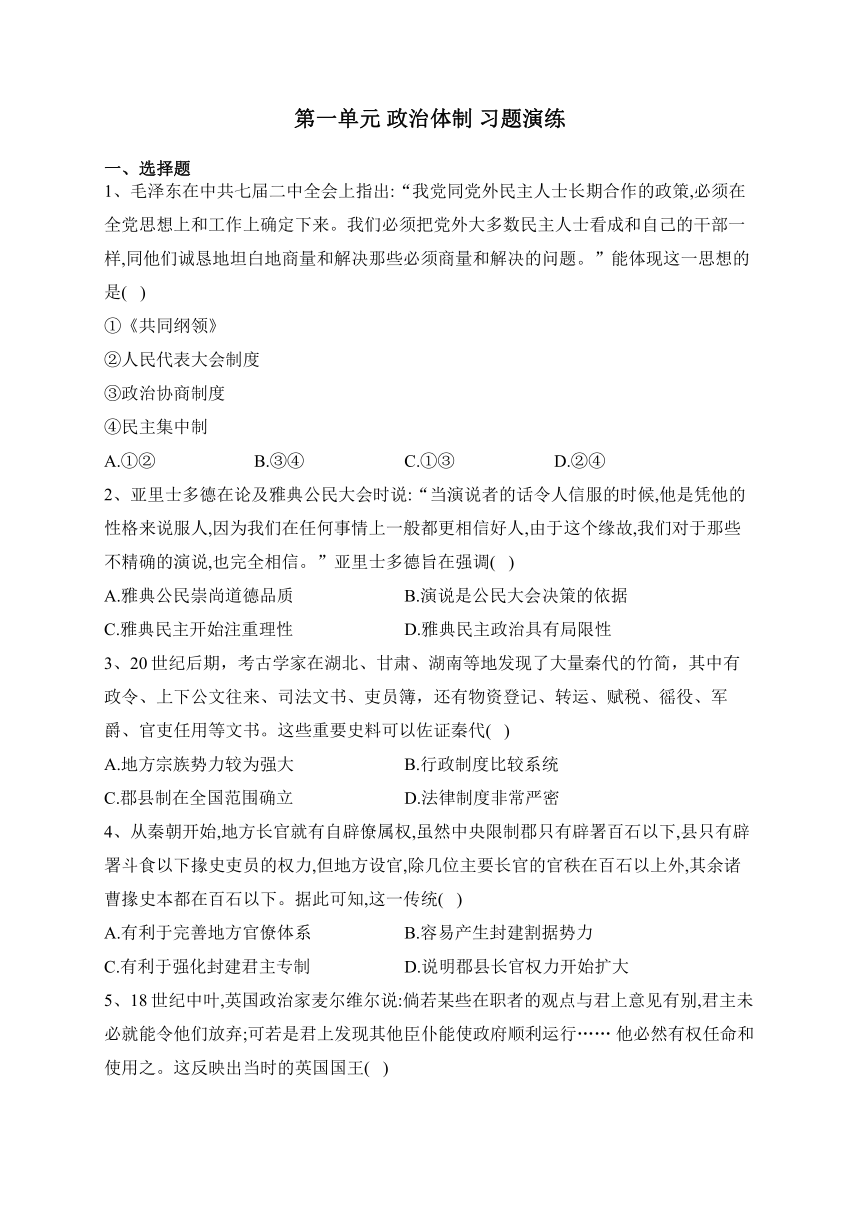 第一单元 政治体制 习题演练

一、选择题

1、毛泽东在中共七届二中全会上指出:“我党同党外民主人士长期合作的政策,必须在全党思想上和工作上确定下来。我们必须把党外大多数民主人士看成和自己的干部一样,同他们诚恳地坦白地商量和解决那些必须商量和解决的问题。”能体现这一思想的是( )

①《共同纲领》

②人民代表大会制度

③政治协商制度

④民主集中制

A.①② B.③④ C.①③ D.②④

2、亚里士多德在论及雅典公民大会时说:“当演说者的话令人信服的时候,他是凭他的性格来说服人,因为我们在任何事情上一般都更相信好人,由于这个缘故,我们对于那些不精确的演说,也完全相信。”亚里士多德旨在强调( )

A.雅典公民崇尚道德品质 B.演说是公民大会决策的依据

C.雅典民主开始注重理性 D.雅典民主政治具有局限性

3、20世纪后期，考古学家在湖北、甘肃、湖南等地发现了大量秦代的竹简，其中有政令、上下公文往来、司法文书、吏员簿，还有物资登记、转运、赋税、徭役、军爵、官吏任用等文书。这些重要史料可以佐证秦代( )

A.地方宗族势力较为强大 B.行政制度比较系统

C.郡县制在全国范围确立 D.法律制度非常严密

4、从秦朝开始,地方长官就有自辟僚属权,虽然中央限制郡只有辟署百石以下,县只有辟署斗食以下掾史吏员的权力,但地方设官,除几位主要长官的官秩在百石以上外,其余诸曹掾史本都在百石以下。据此可知,这一传统( )

A.有利于完善地方官僚体系 B.容易产生封建割据势力

C.有利于强化封建君主专制 D.说明郡县长官权力开始扩大

5、18世纪中叶,英国政治家麦尔维尔说:倘若某些在职者的观点与君上意见有别,君主未必就能令他们放弃;可若是君上发现其他臣仆能使政府顺利运行…… 他必然有权任命和使用之。这反映出当时的英国国王( )